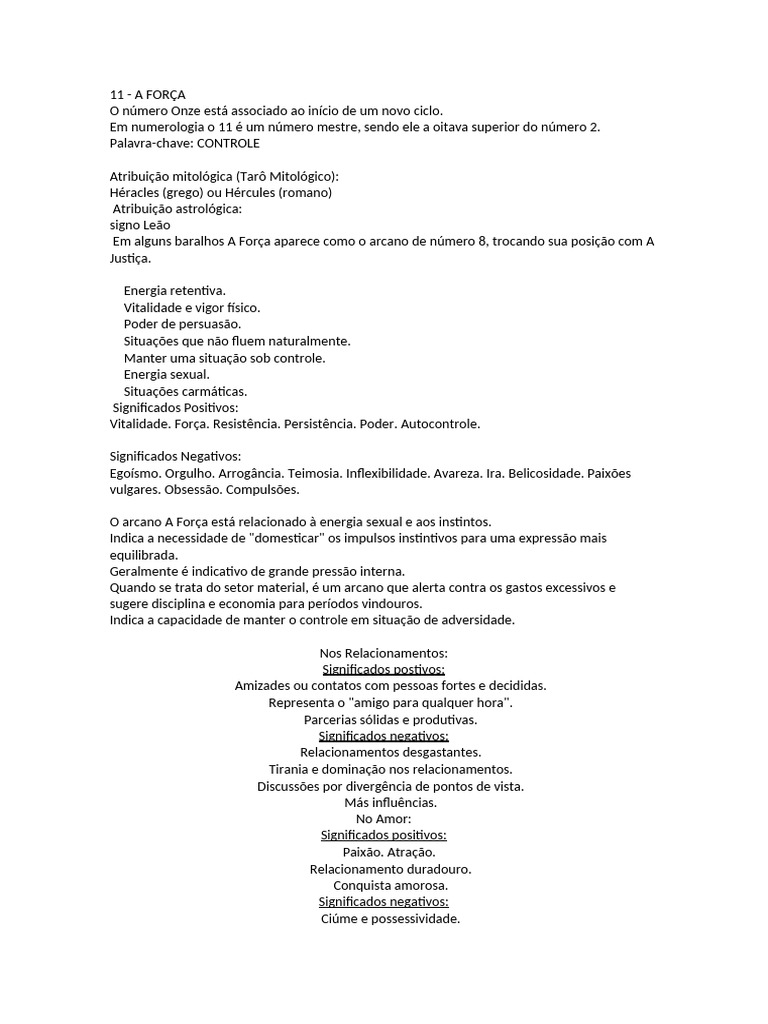 11 - A FORÇA
O número Onze está associado ao início de um novo ciclo.
Em numerologia o 11 é um número mestre, sendo ele a oitava superior do número 2.
Palavra-chave: CONTROLE

Atribuição mitológica (Tarô Mitológico):
Héracles (grego) ou Hércules (romano)
Atribuição astrológica:
signo Leão
Em alguns baralhos A Força aparece como o arcano de número 8, trocando sua posição com A Justiça.

Energia retentiva.
Vitalidade e vigor físico.
Poder de persuasão.
Situações que não fluem naturalmente.
Manter uma situação sob controle.
Energia sexual.
Situações carmáticas.
Significados Positivos:
Vitalidade. Força. Resistência. Persistência. Poder. Autocontrole.

Significados Negativos:
Egoísmo. Orgulho. Arrogância. Teimosia. Inflexibilidade. Avareza. Ira. Belicosidade. Paixões vulgares. Obsessão. Compulsões.

O arcano A Força está relacionado à energia sexual e aos instintos.
Indica a necessidade de "domesticar" os impulsos instintivos para uma expressão mais equilibrada.
Geralmente é indicativo de grande pressão interna.
Quando se trata do setor material, é um arcano que alerta contra os gastos excessivos e sugere disciplina e economia para períodos vindouros.
Indica a capacidade de manter o controle em situação de adversidade.

Nos Relacionamentos:
Significados postivos:
Amizades ou contatos com pessoas fortes e decididas.
Representa o "amigo para qualquer hora".
Parcerias sólidas e produtivas.
Significados negativos:
Relacionamentos desgastantes.
Tirania e dominação nos relacionamentos.
Discussões por divergência de pontos de vista.
Más influências.
No Amor:
Significados positivos:
Paixão. Atração.
Relacionamento duradouro.
Conquista amorosa.
Significados negativos:
Ciúme e possessividade.